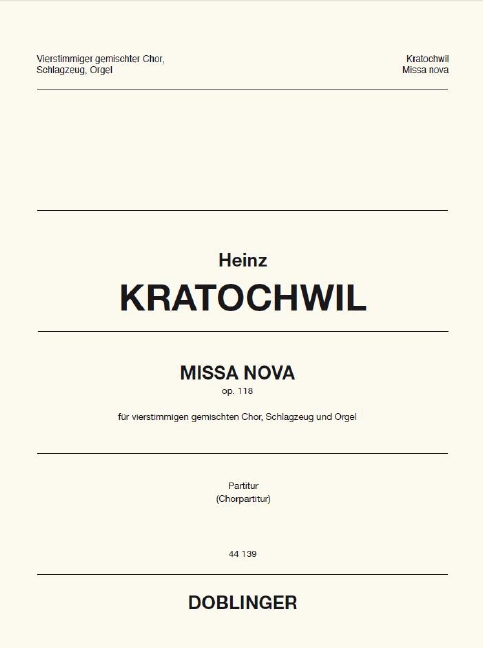 Vierstimmiger gemischter Chor,
Schlagzeug, Orgel

Kratochwil
Missa nova

Heinz
KRATOCHWIL

MISSA NOVA
op. 118

für vierstimmigen gemischten Chor, Schlagzeug und Orgel

Partitur
(Chorpartitur)

44 139

DOBLINGER